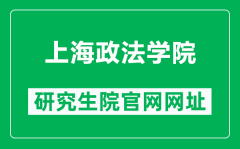 上海政法学院

研究生院官网网址